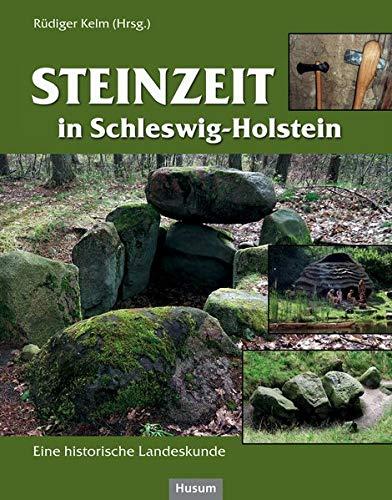 Rüdiger Kelm (Hrsg.)

STEINZEIT
in Schleswig-Holstein

Eine historische Landeskunde

Husum